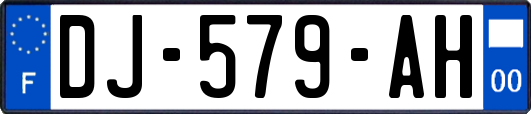 F
DJ-579-AH
00